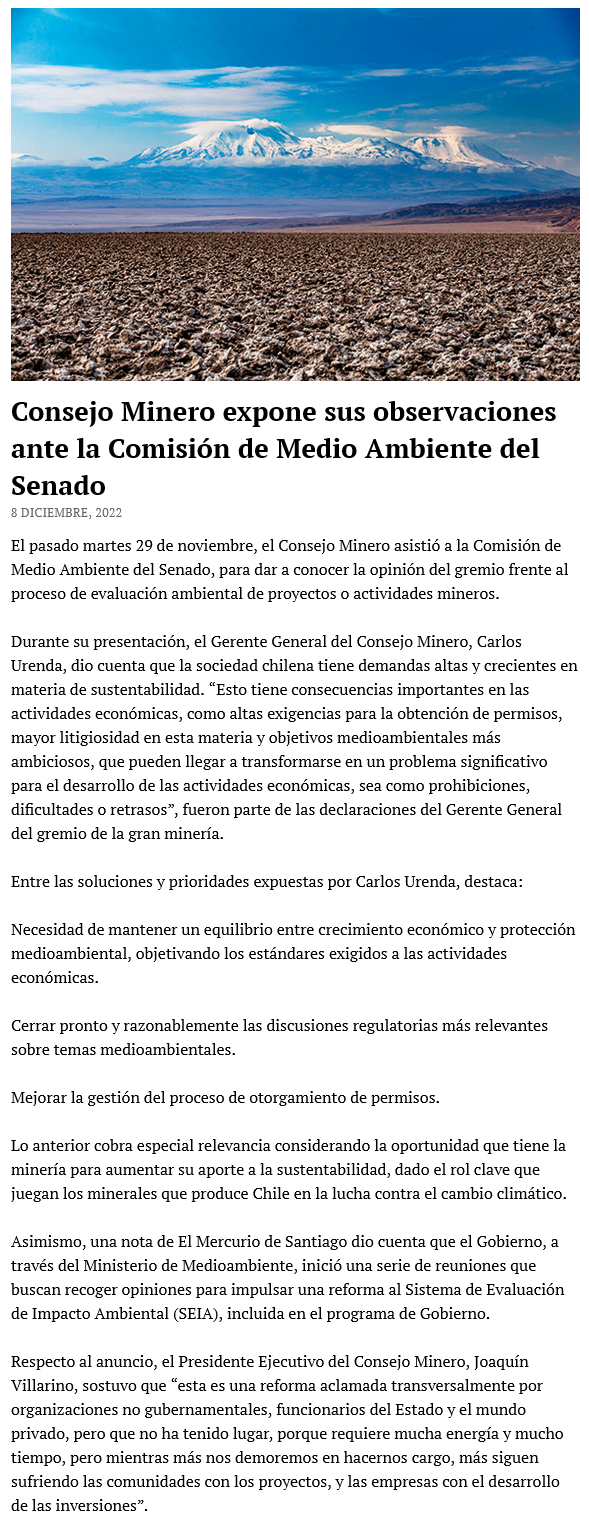 Consejo Minero expone sus observaciones ante la Comisión de Medio Ambiente del Senado

8 DICIEMBRE, 2022

El pasado martes 29 de noviembre, el Consejo Minero asistió a la Comisión de Medio Ambiente del Senado, para dar a conocer la opinión del gremio frente al proceso de evaluación ambiental de proyectos o actividades mineros.

Durante su presentación, el Gerente General del Consejo Minero, Carlos Urenda, dio cuenta que la sociedad chilena tiene demandas altas y crecientes en materia de sustentabilidad. “Esto tiene consecuencias importantes en las actividades económicas, como altas exigencias para la obtención de permisos, mayor litigiosidad en esta materia y objetivos medioambientales más ambiciosos, que pueden llegar a transformarse en un problema significativo para el desarrollo de las actividades económicas, sea como prohibiciones, dificultades o retrasos”, fueron parte de las declaraciones del Gerente General del gremio de la gran minería.

Entre las soluciones y prioridades expuestas por Carlos Urenda, destaca:

Necesidad de mantener un equilibrio entre crecimiento económico y protección medioambiental, objetivando los estándares exigidos a las actividades económicas.

Cerrar pronto y razonablemente las discusiones regulatorias más relevantes sobre temas medioambientales.

Mejorar la gestión del proceso de otorgamiento de permisos.

Lo anterior cobra especial relevancia considerando la oportunidad que tiene la minería para aumentar su aporte a la sustentabilidad, dado el rol clave que juegan los minerales que produce Chile en la lucha contra el cambio climático.

Asimismo, una nota de El Mercurio de Santiago dio cuenta que el Gobierno, a través del Ministerio de Medioambiente, inició una serie de reuniones que buscan recoger opiniones para impulsar una reforma al Sistema de Evaluación de Impacto Ambiental (SEIA), incluida en el programa de Gobierno.

Respecto al anuncio, el Presidente Ejecutivo del Consejo Minero, Joaquín Villarino, sostuvo que “esta es una reforma aclamada transversalmente por organizaciones no gubernamentales, funcionarios del Estado y el mundo privado, pero que no ha tenido lugar, porque requiere mucha energía y mucho tiempo, pero mientras más nos demoremos en hacernos cargo, más siguen sufriendo las comunidades con los proyectos, y las empresas con el desarrollo de las inversiones”.